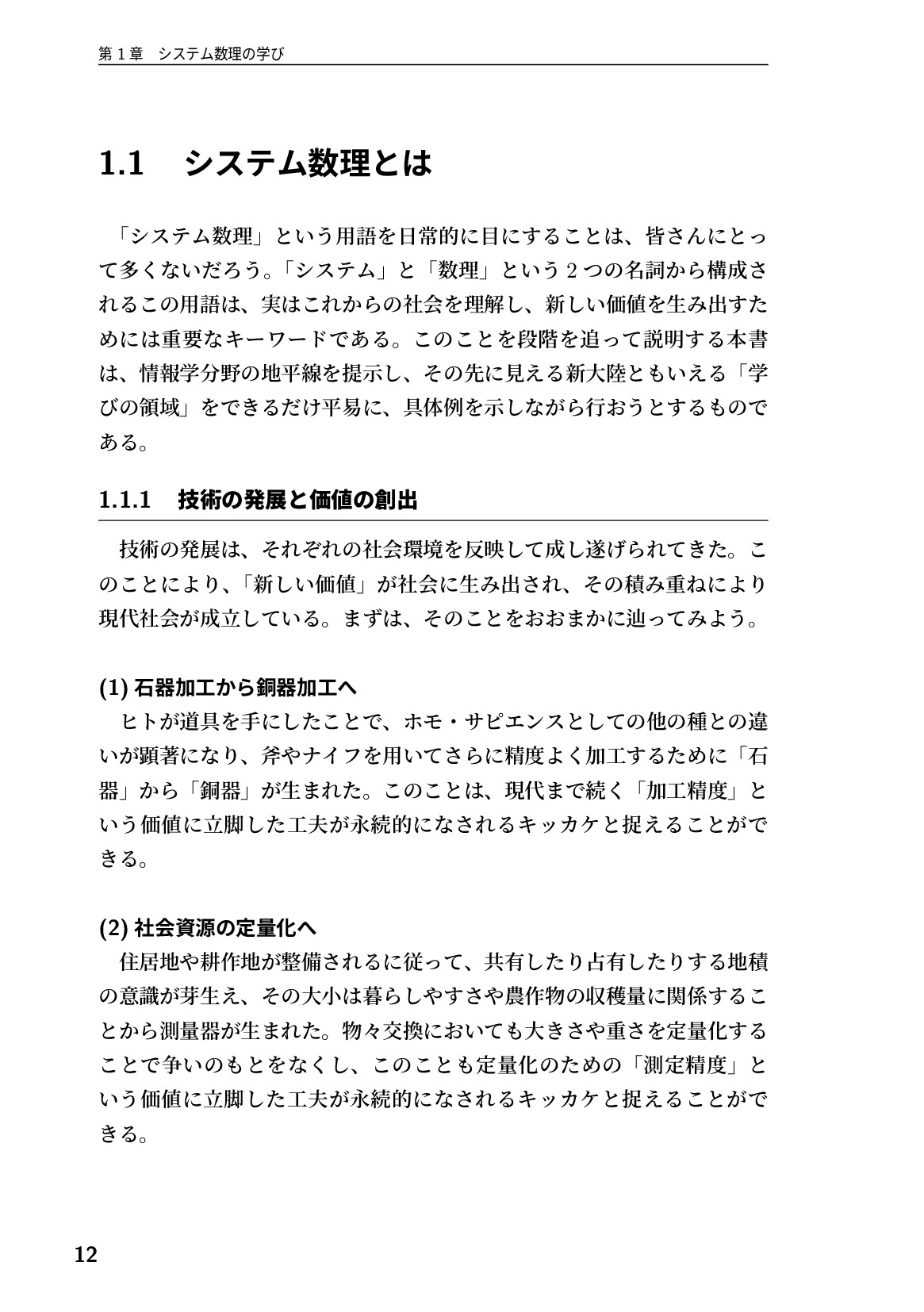 第1章 システム数理の学び

1.1 システム数理とは

「システム数理」という用語を日常的に目にすることは、皆さんにとって多くないだろう。「システム」と「数理」という2つの名詞から構成されるこの用語は、実はこれからの社会を理解し、新しい価値を生み出すためには重要なキーワードである。このことを段階を追って説明する本書は、情報学分野の地平線を提示し、その先に見える新大陸ともいえる「学びの領域」をできるだけ平易に、具体例を示しながら行おうとするものである。

1.1.1 技術の発展と価値の創出

技術の発展は、それぞれの社会環境を反映して成し遂げられてきた。このことにより、「新しい価値」が社会に生み出され、その積み重ねにより現代社会が成立している。まずは、そのことをおおまかに辿ってみよう。

(1)石器加工から銅器加工へ

ヒトが道具を手にしたことで、ホモ・サピエンスとしての他の種との違いが顕著になり、斧やナイフを用いてさらに精度よく加工するために「石器」から「銅器」が生まれた。このことは、現代まで続く「加工精度」という価値に立脚した工夫が永続的になされるキッカケと捉えることができる。

(2)社会資源の定量化へ

住居地や耕作地が整備されるに従って、共有したり占有したりする地積の意識が芽生え、その大小は暮らしやすさや農作物の収穫量に関係することから測量器が生まれた。物々交換においても大きさや重さを定量化することで争いのもとをなくし、このことも定量化のための「測定精度」という価値に立脚した工夫が永続的になされるキッカケと捉えることができる。

12